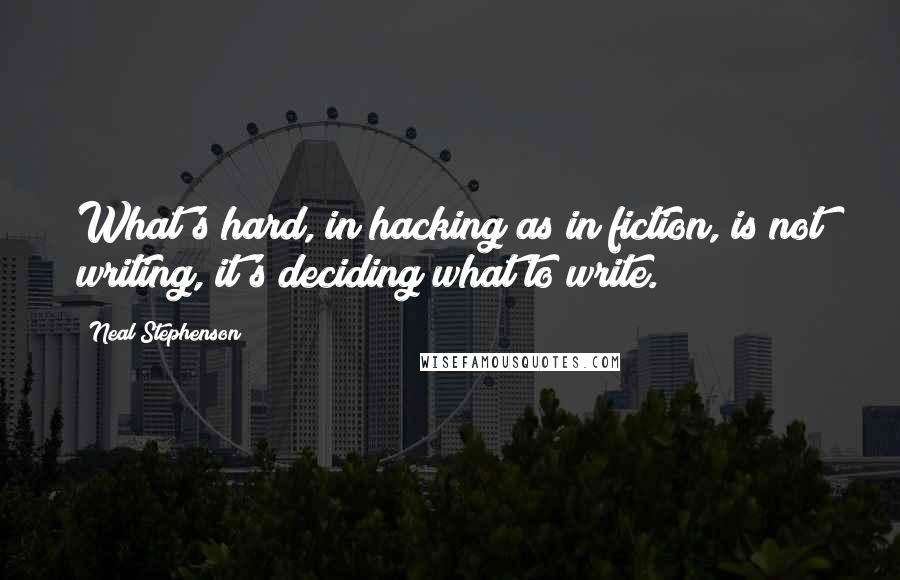 What's hard, in hacking as in fiction, is not writing, it's deciding what to write.

Neal Stephenson

WISEFAMOUSQUOTES.COM